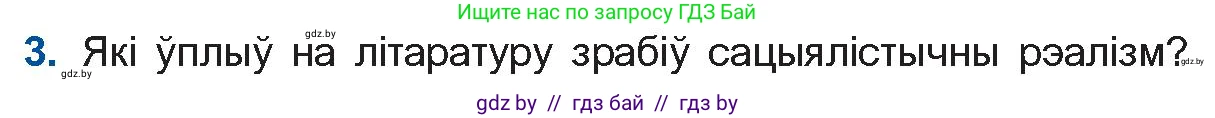 Ищите нас по запросу ГДЗ Бай

gdz.by

3. Які ўплыў на літаратуру зрабіў сацыялістычны рэалізм?

gdz.by

gdz.by

gdz by // гдз бай // гдз by